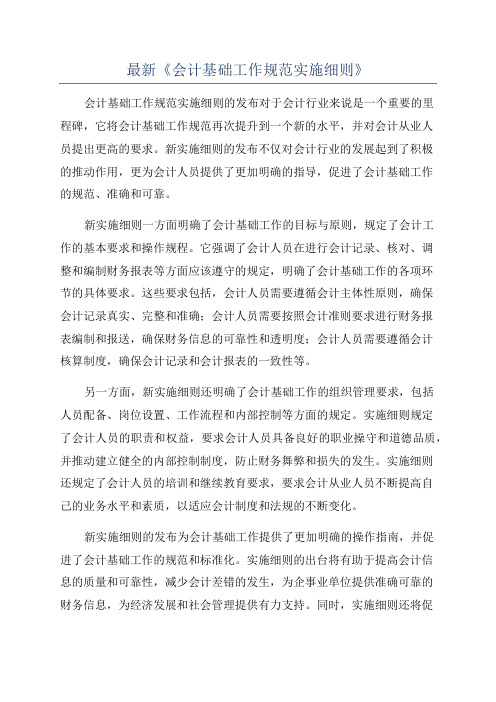 最新《会计基础工作规范实施细则》

会计基础工作规范实施细则的发布对于会计行业来说是一个重要的里程碑，它将会计基础工作规范再次提升到一个新的水平，并对会计从业人员提出更高的要求。新实施细则的发布不仅对会计行业的发展起到了积极的推动作用，更为会计人员提供了更加明确的指导，促进了会计基础工作的规范、准确和可靠。

新实施细则一方面明确了会计基础工作的目标与原则，规定了会计工作的基本要求和操作规程。它强调了会计人员在进行会计记录、核对、调整和编制财务报表等方面应该遵守的规定，明确了会计基础工作的各项环节的具体要求。这些要求包括，会计人员需要遵循会计主体性原则，确保会计记录真实、完整和准确；会计人员需要按照会计准则要求进行财务报表编制和报送，确保财务信息的可靠性和透明度；会计人员需要遵循会计核算制度，确保会计记录和会计报表的一致性等。

另一方面，新实施细则还明确了会计基础工作的组织管理要求，包括人员配备、岗位设置、工作流程和内部控制等方面的规定。实施细则规定了会计人员的职责和权益，要求会计人员具备良好的职业操守和道德品质，并推动建立健全的内部控制制度，防止财务舞弊和损失的发生。实施细则还规定了会计人员的培训和继续教育要求，要求会计从业人员不断提高自己的业务水平和素质，以适应会计制度和法规的不断变化。

新实施细则的发布为会计基础工作提供了更加明确的操作指南，并促进了会计基础工作的规范和标准化。实施细则的出台将有助于提高会计信息的质量和可靠性，减少会计差错的发生，为企事业单位提供准确可靠的财务信息，为经济发展和社会管理提供有力支持。同时，实施细则还将促